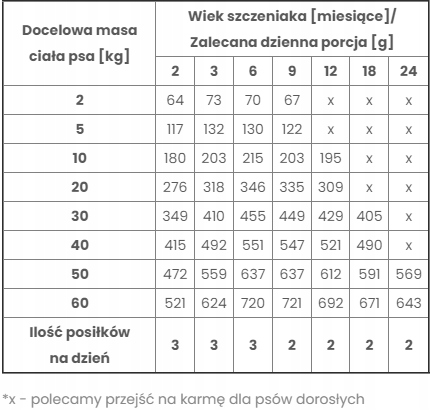 | Docelowa masa ciała psa [kg] | Wiek szczeniaka [miesiące]/ Zalecana dzienna porcja [g] | | | | | | |
|---|---|---|---|---|---|---|---|
| | 2 | 3 | 6 | 9 | 12 | 18 | 24 |
| 2 | 64 | 73 | 70 | 67 | x | x | x |
| 5 | 117 | 132 | 130 | 122 | x | x | x |
| 10 | 180 | 203 | 215 | 203 | 195 | x | x |
| 20 | 276 | 318 | 346 | 335 | 309 | x | x |
| 30 | 349 | 410 | 455 | 449 | 429 | 405 | x |
| 40 | 415 | 492 | 551 | 547 | 521 | 490 | x |
| 50 | 472 | 559 | 637 | 637 | 612 | 591 | 569 |
| 60 | 521 | 624 | 720 | 721 | 692 | 671 | 643 |
| Ilość posiłków na dzień | 3 | 3 | 3 | 2 | 2 | 2 | 2 |

*x - polecamy przejść na karmę dla psów dorosłych